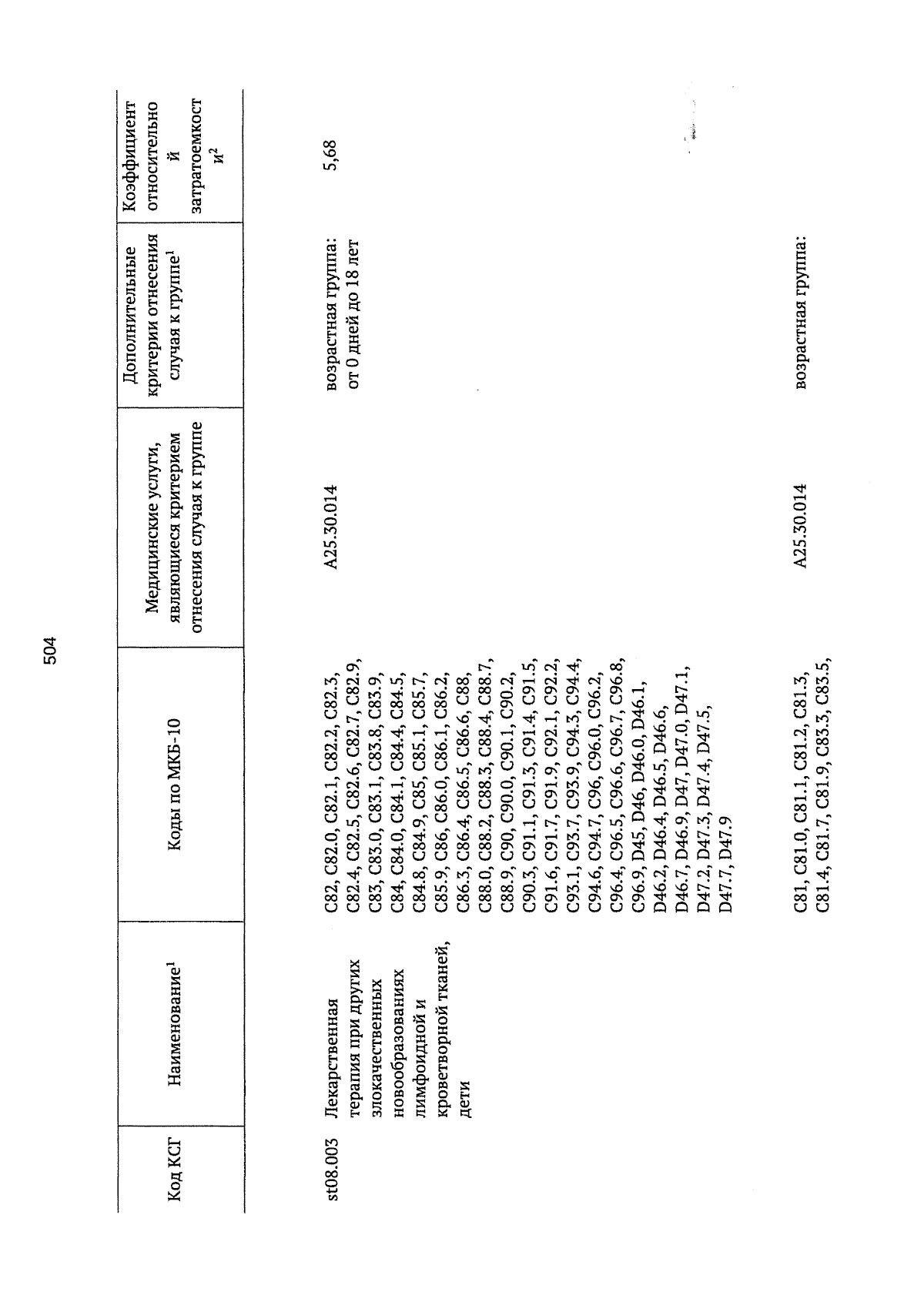 504

| Код КСГ | Наименование$^1$ | Коды по МКБ-10 | Медицинские услуги, являющиеся критерием отнесения случая к группе | Дополнительные критерии отнесения случая к группе$^1$ | Коэффициент относительной затратоемкости$^2$ |
|---|---|---|---|---|---|
| st08.003 | Лекарственная терапия при других злокачественных новообразованиях лимфоидной и кроветворной тканей, дети | C82, C82.0, C82.1, C82.2, C82.3, C82.4, C82.5, C82.6, C82.7, C82.9, C83, C83.0, C83.1, C83.8, C83.9, C84, C84.0, C84.1, C84.4, C84.5, C84.8, C84.9, C85, C85.1, C85.7, C85.9, C86, C86.0, C86.1, C86.2, C86.3, C86.4, C86.5, C86.6, C88, C88.0, C88.2, C88.3, C88.4, C88.7, C88.9, C90, C90.0, C90.1, C90.2, C90.3, C91.1, C91.3, C91.4, C91.5, C91.6, C91.7, C91.9, C92.1, C92.2, C93.1, C93.7, C93.9, C94.3, C94.4, C94.6, C94.7, C96, C96.0, C96.2, C96.4, C96.5, C96.6, C96.7, C96.8, C96.9, D45, D46, D46.0, D46.1, D46.2, D46.4, D46.5, D46.6, D46.7, D46.9, D47, D47.0, D47.1, D47.2, D47.3, D47.4, D47.5, D47.7, D47.9 | A25.30.014 | возрастная группа: от 0 дней до 18 лет | 5,68 |
| | | C81, C81.0, C81.1, C81.2, C81.3, C81.4, C81.7, C81.9, C83.3, C83.5, | A25.30.014 | возрастная группа: | |